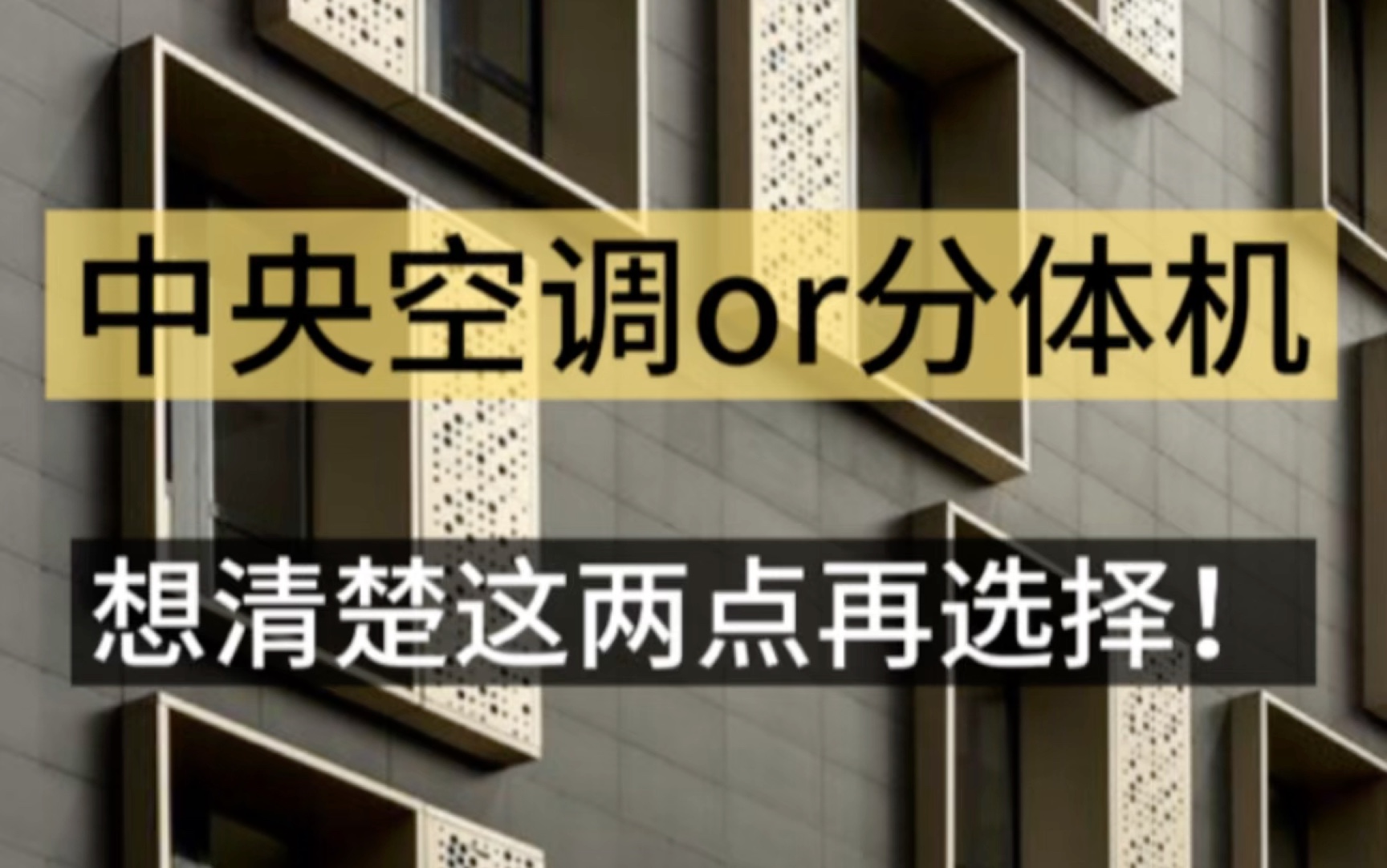 中央空调or分体机

想清楚这两点再选择！